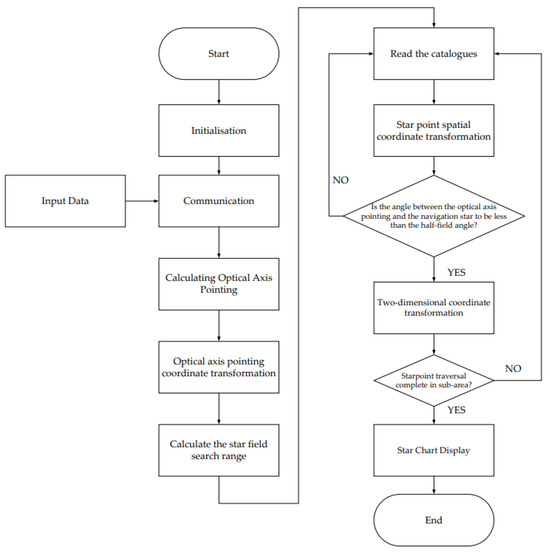 Start

Initialisation

Input Data

Communication

Calculating Optical Axis Pointing

Optical axis pointing coordinate transformation

Calculate the star field search range

Read the catalogues

Star point spatial coordinate transformation

NO

Is the angle between the optical axis pointing and the navigation star to be less than the half-field angle?

YES

Two-dimensional coordinate transformation

Starpoint traversal complete in sub-area?

NO

YES

Star Chart Display

End